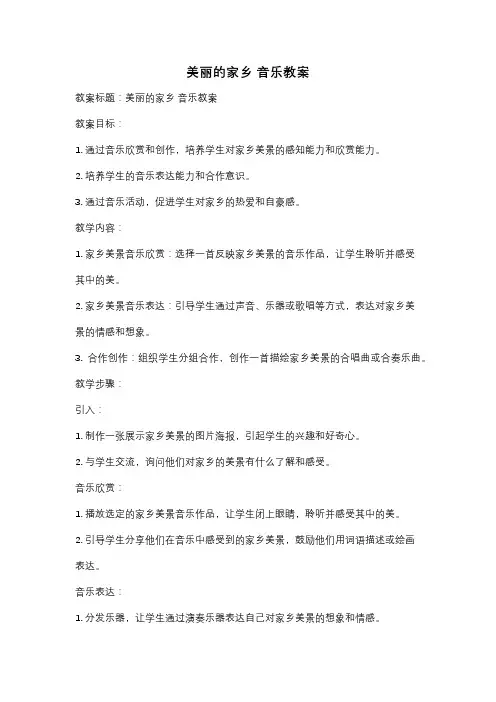 美丽的家乡 音乐教案

教案标题：美丽的家乡 音乐教案

教案目标：

1. 通过音乐欣赏和创作，培养学生对家乡美景的感知能力和欣赏能力。

2. 培养学生的音乐表达能力和合作意识。

3. 通过音乐活动，促进学生对家乡的热爱和自豪感。

教学内容：

1. 家乡美景音乐欣赏：选择一首反映家乡美景的音乐作品，让学生聆听并感受其中的美。

2. 家乡美景音乐表达：引导学生通过声音、乐器或歌唱等方式，表达对家乡美景的情感和想象。

3. 合作创作：组织学生分组合作，创作一首描绘家乡美景的合唱曲或合奏乐曲。

教学步骤：

引入：

1. 制作一张展示家乡美景的图片海报，引起学生的兴趣和好奇心。

2. 与学生交流，询问他们对家乡的美景有什么了解和感受。

音乐欣赏：

1. 播放选定的家乡美景音乐作品，让学生闭上眼睛，聆听并感受其中的美。

2. 引导学生分享他们在音乐中感受到的家乡美景，鼓励他们用词语描述或绘画表达。

音乐表达：

1. 分发乐器，让学生通过演奏乐器表达自己对家乡美景的想象和情感。